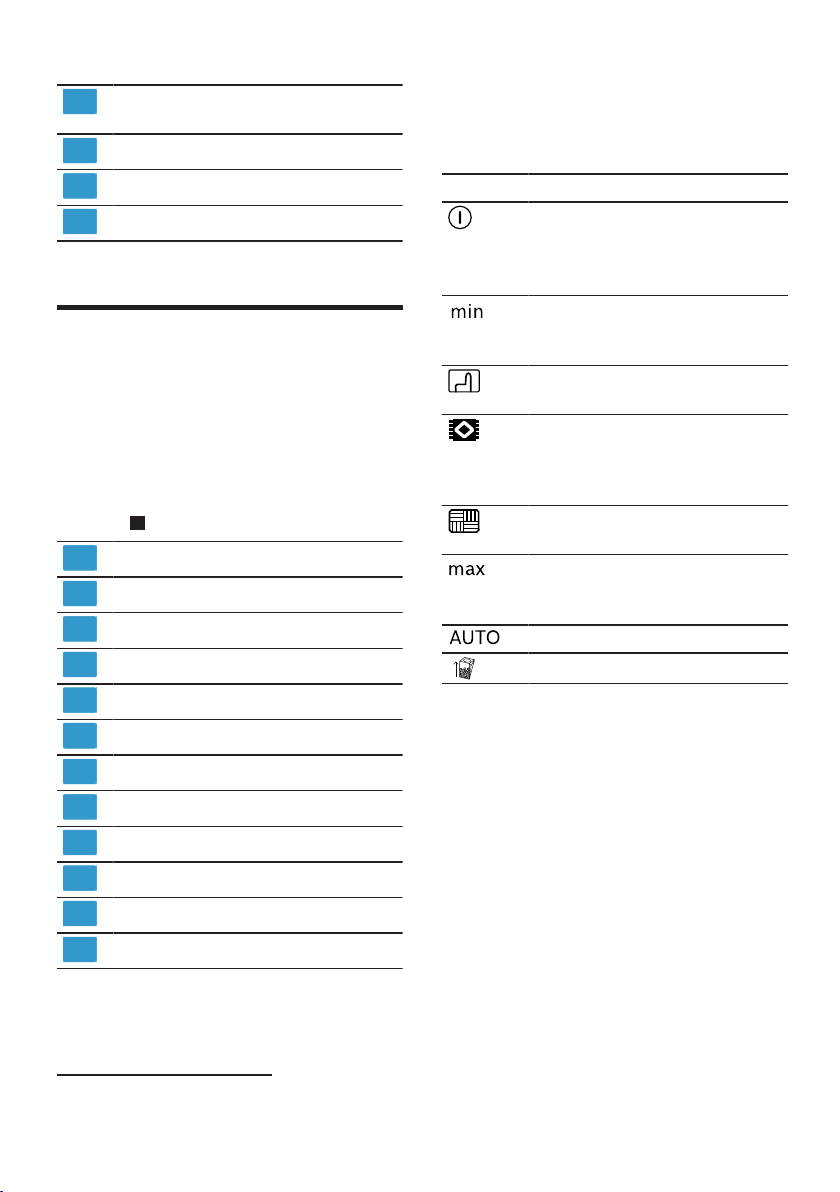 min

max

AUTO